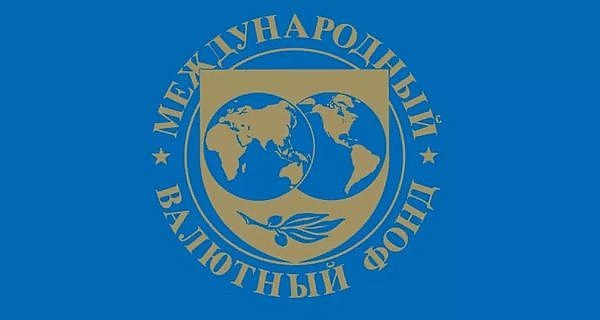 МЕЖДУНАРОДНЫЙ
ВАЛЮТНЫЙ ФОНД